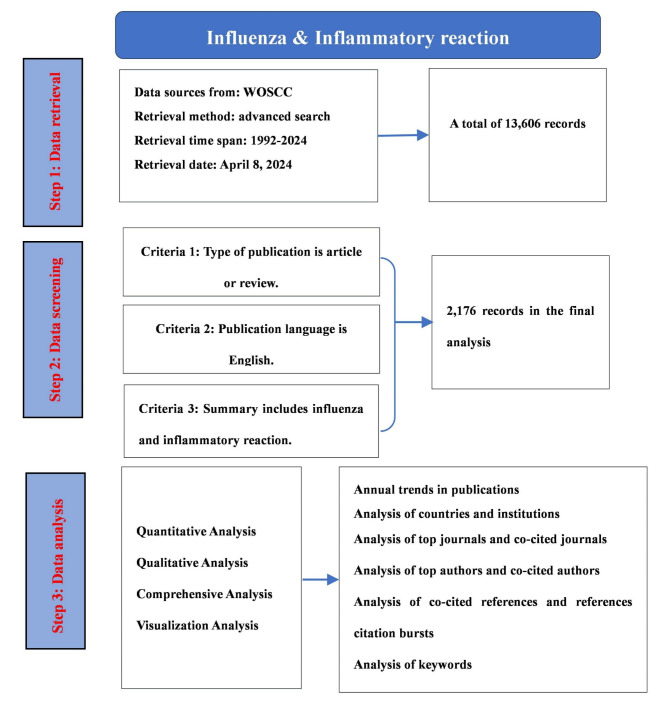 Influenza & Inflammatory reaction

Step 1: Data retrieval

Data sources from: WOSCC
Retrieval method: advanced search
Retrieval time span: 1992-2024
Retrieval date: April 8, 2024

A total of 13,606 records

Step 2: Data screening

Criteria 1: Type of publication is article or review.

Criteria 2: Publication language is English.

Criteria 3: Summary includes influenza and inflammatory reaction.

2,176 records in the final analysis

Step 3: Data analysis

Quantitative Analysis
Qualitative Analysis
Comprehensive Analysis
Visualization Analysis

Annual trends in publications
Analysis of countries and institutions
Analysis of top journals and co-cited journals
Analysis of top authors and co-cited authors
Analysis of co-cited references and references citation bursts
Analysis of keywords